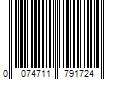 0 074711 791724